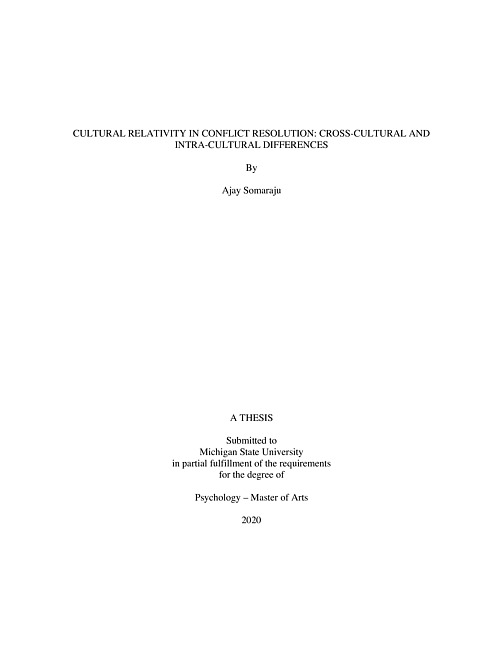 CULTURAL RELATIVITY IN CONFLICT RESOLUTION: CROSS-CULTURAL AND INTRA-CULTURAL DIFFERENCES

By

Ajay Somaraju

A THESIS

Submitted to
Michigan State University
in partial fulfillment of the requirements
for the degree of

Psychology – Master of Arts

2020